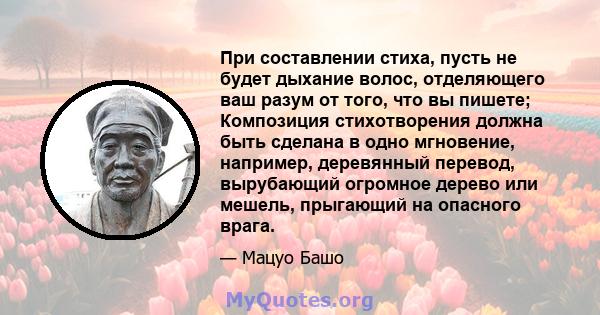 При составлении стиха, пусть не будет дыхание волос, отделяющего ваш разум от того, что вы пишете; Композиция стихотворения должна быть сделана в одно мгновение, например, деревянный перевод, вырубающий огромное дерево или мешель, прыгающий на опасного врага.

— Мацуо Башо

MyQuotes.org